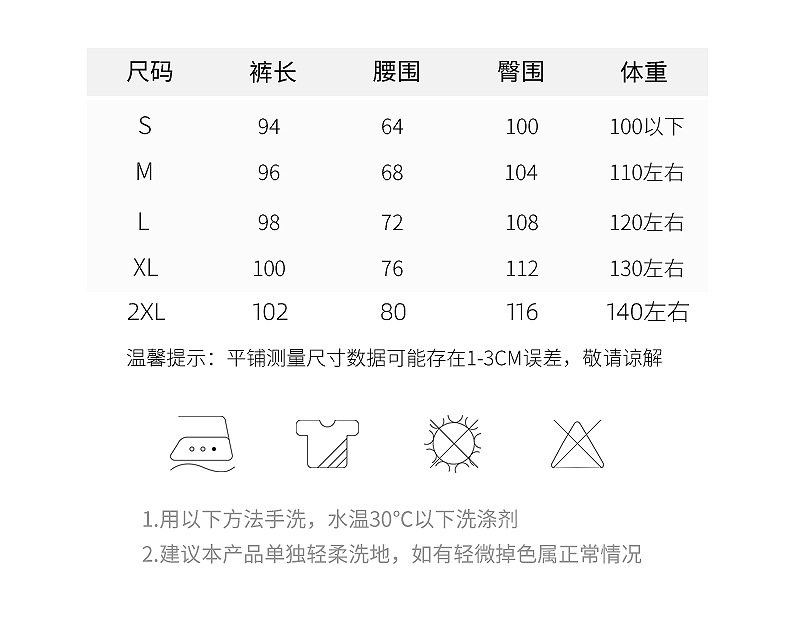 | 尺码 | 裤长 | 腰围 | 臀围 | 体重 |
|---|---|---|---|---|
| S | 94 | 64 | 100 | 100以下 |
| M | 96 | 68 | 104 | 110左右 |
| L | 98 | 72 | 108 | 120左右 |
| XL | 100 | 76 | 112 | 130左右 |
| 2XL | 102 | 80 | 116 | 140左右 |

温馨提示：平铺测量尺寸数据可能存在1-3CM误差，敬请谅解

1.用以下方法手洗，水温30°C以下洗涤剂
2.建议本产品单独轻柔洗地，如有轻微掉色属正常情况